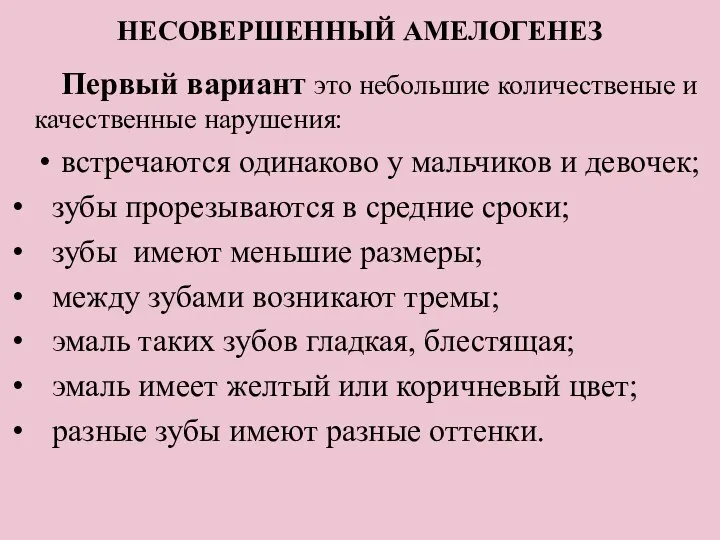 НЕСОВЕРШЕННЫЙ АМЕЛОГЕНЕЗ

Первый вариант это небольшие количественые и качественные нарушения:

• встречаются одинаково у мальчиков и девочек;
• зубы прорезываются в средние сроки;
• зубы имеют меньшие размеры;
• между зубами возникают тремы;
• эмаль таких зубов гладкая, блестящая;
• эмаль имеет желтый или коричневый цвет;
• разные зубы имеют разные оттенки.